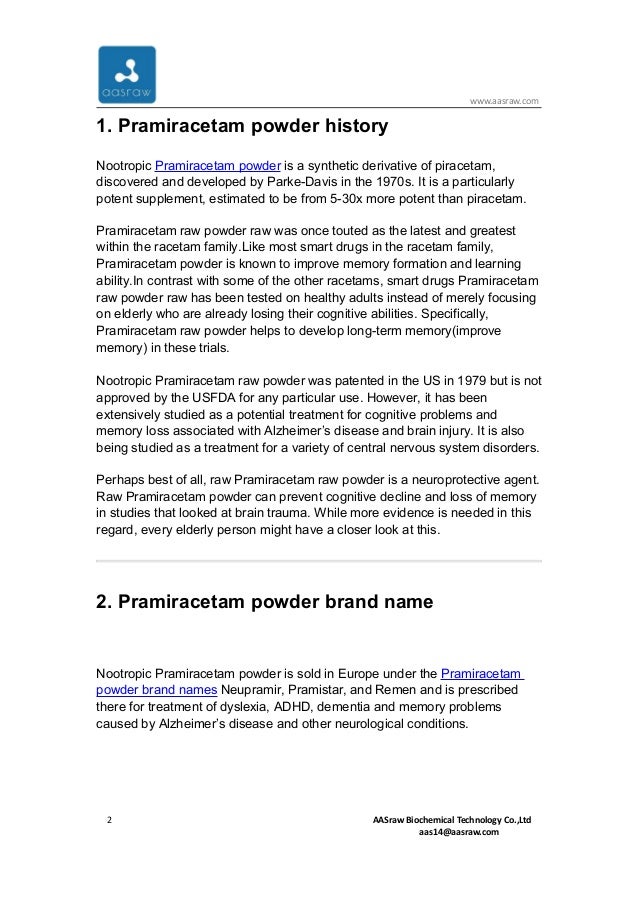 aasraw

www.aasraw.com

1. Pramiracetam powder history

Nootropic Pramiracetam powder is a synthetic derivative of piracetam, discovered and developed by Parke-Davis in the 1970s. It is a particularly potent supplement, estimated to be from 5-30x more potent than piracetam.

Pramiracetam raw powder raw was once touted as the latest and greatest within the racetam family.Like most smart drugs in the racetam family, Pramiracetam powder is known to improve memory formation and learning ability.In contrast with some of the other racetams, smart drugs Pramiracetam raw powder raw has been tested on healthy adults instead of merely focusing on elderly who are already losing their cognitive abilities. Specifically, Pramiracetam raw powder helps to develop long-term memory(improve memory) in these trials.

Nootropic Pramiracetam raw powder was patented in the US in 1979 but is not approved by the USFDA for any particular use. However, it has been extensively studied as a potential treatment for cognitive problems and memory loss associated with Alzheimer's disease and brain injury. It is also being studied as a treatment for a variety of central nervous system disorders.

Perhaps best of all, raw Pramiracetam raw powder is a neuroprotective agent. Raw Pramiracetam powder can prevent cognitive decline and loss of memory in studies that looked at brain trauma. While more evidence is needed in this regard, every elderly person might have a closer look at this.

2. Pramiracetam powder brand name

Nootropic Pramiracetam powder is sold in Europe under the Pramiracetam powder brand names Neupramir, Pramistar, and Remen and is prescribed there for treatment of dyslexia, ADHD, dementia and memory problems caused by Alzheimer's disease and other neurological conditions.

2

AASraw Biochemical Technology Co.,Ltd
aas14@aasraw.com